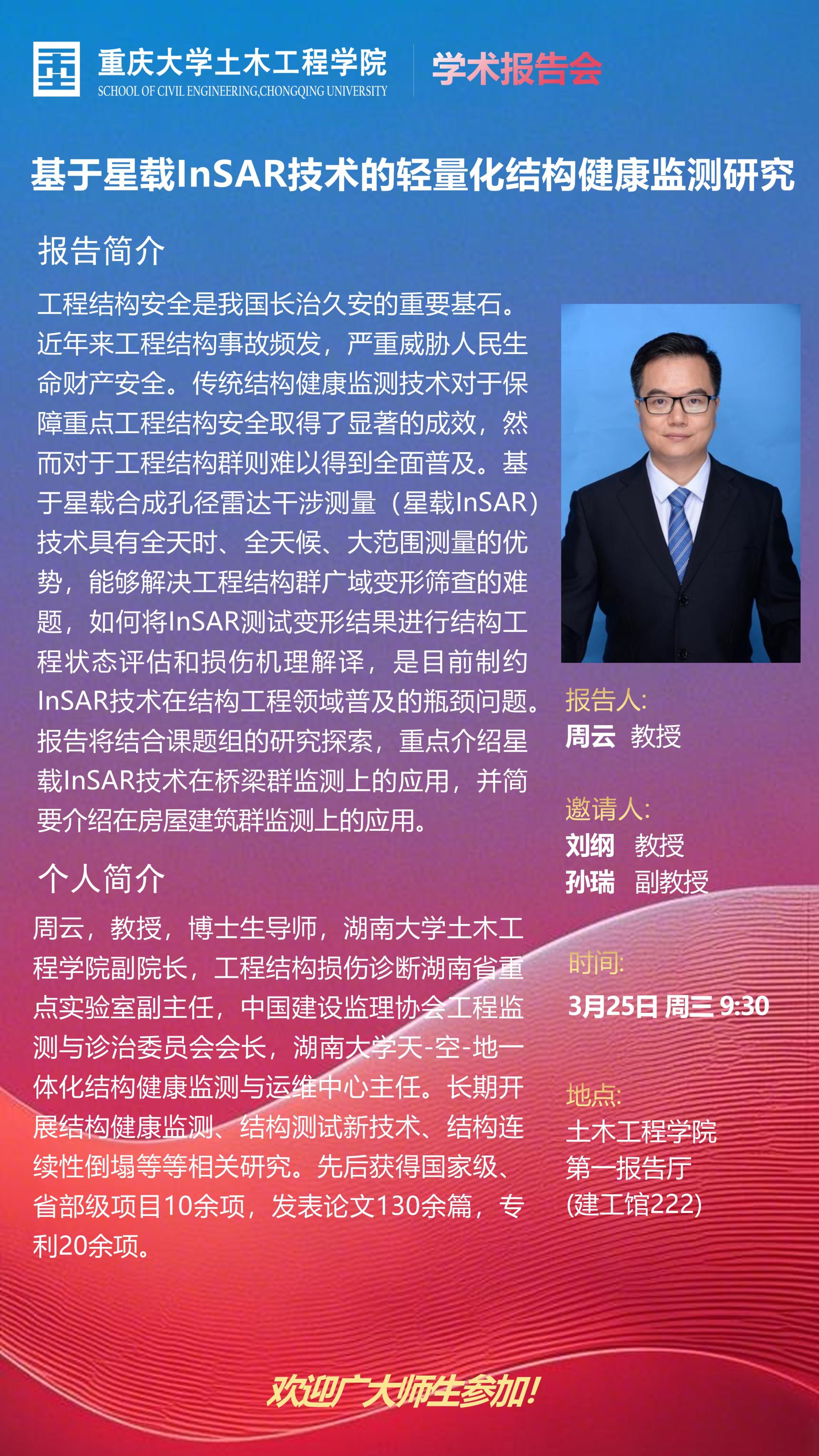 重庆大学土木工程学院
SCHOOL OF CIVIL ENGINEERING,CHONGQING UNIVERSITY

学术报告会

基于星载InSAR技术的轻量化结构健康监测研究

报告简介

工程结构安全是我国长治久安的重要基石。近年来工程结构事故频发，严重威胁人民生命财产安全。传统结构健康监测技术对于保障重点工程结构安全取得了显著的成效，然而对于工程结构群则难以得到全面普及。基于星载合成孔径雷达干涉测量（星载InSAR）技术具有全天时、全天候、大范围测量的优势，能够解决工程结构群广域变形筛查的难题，如何将InSAR测试变形结果进行结构工程状态评估和损伤机理解译，是目前制约InSAR技术在结构工程领域普及的瓶颈问题。报告将结合课题组的研究探索，重点介绍星载InSAR技术在桥梁群监测上的应用，并简要介绍在房屋建筑群监测上的应用。

个人简介

周云，教授，博士生导师，湖南大学土木工程学院副院长，工程结构损伤诊断湖南省重点实验室副主任，中国建设监理协会工程监测与诊治委员会会长，湖南大学天-空-地一体化结构健康监测与运维中心主任。长期开展结构健康监测、结构测试新技术、结构连续性倒塌等等相关研究。先后获得国家级、省部级项目10余项，发表论文130余篇，专利20余项。

报告人:
周云 教授

邀请人:
刘纲 教授
孙瑞 副教授

时间:
3月25日 周三 9:30

地点:
土木工程学院
第一报告厅
(建工馆222)

欢迎广大师生参加!